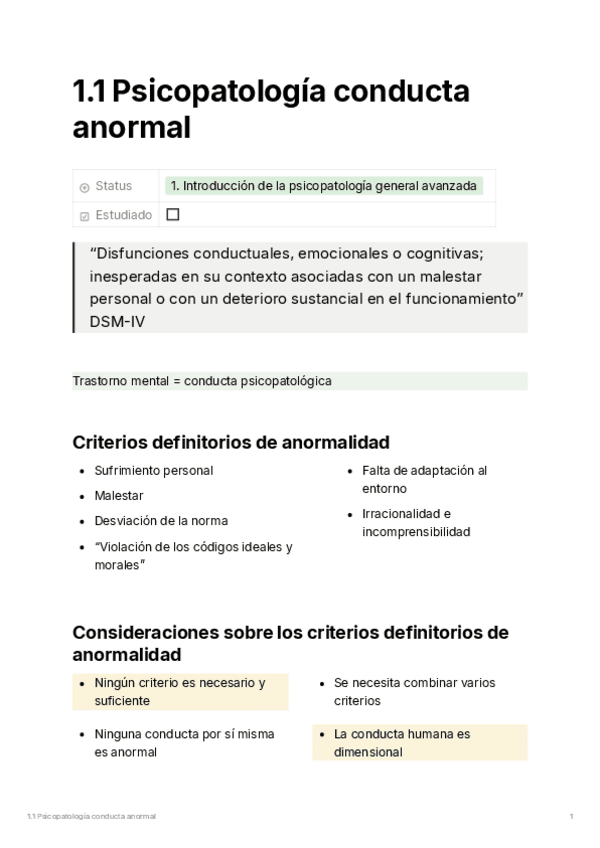 1.1 Psicopatología conducta anormal

| Status | 1. Introducción de la psicopatología general avanzada |
|---|---|
| Estudiado | ☐ |

"Disfunciones conductuales, emocionales o cognitivas; inesperadas en su contexto asociadas con un malestar personal o con un deterioro sustancial en el funcionamiento" DSM-IV

Trastorno mental = conducta psicopatológica

Criterios definitorios de anormalidad

- Sufrimiento personal
- Malestar
- Desviación de la norma
- "Violación de los códigos ideales y morales"

- Falta de adaptación al entorno
- Irracionalidad e incomprensibilidad

Consideraciones sobre los criterios definitorios de anormalidad

- Ningún criterio es necesario y suficiente
- Ninguna conducta por sí misma es anormal

- Se necesita combinar varios criterios
- La conducta humana es dimensional

1.1 Psicopatología conducta anormal 1